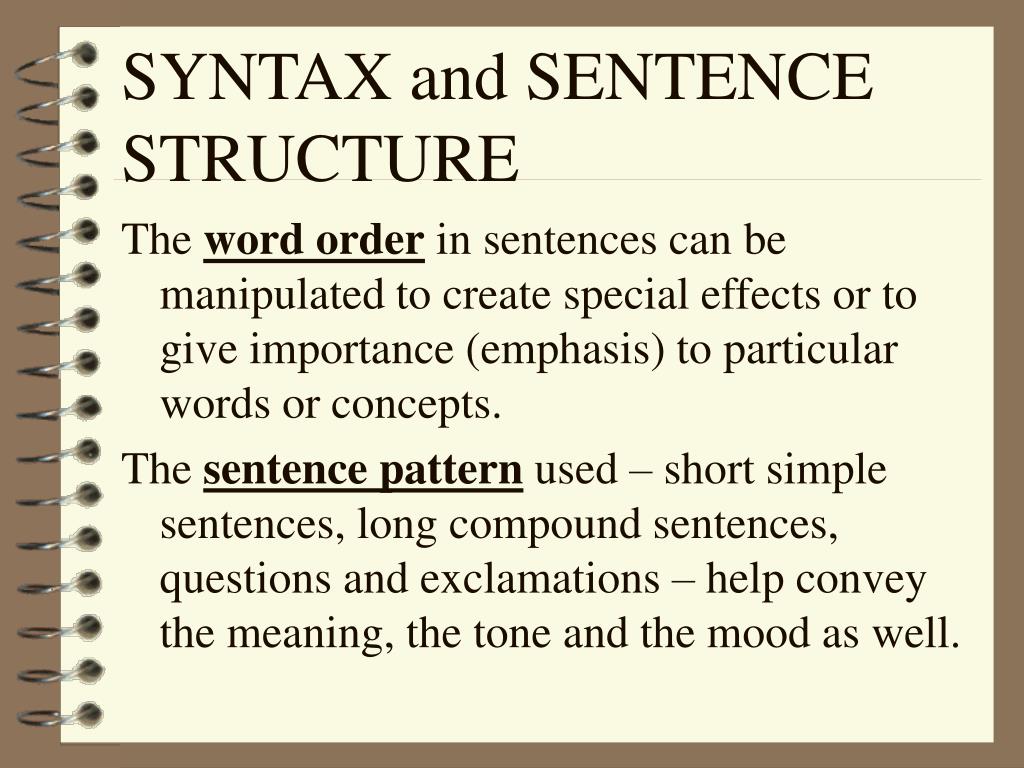 SYNTAX and SENTENCE STRUCTURE

The word order in sentences can be manipulated to create special effects or to give importance (emphasis) to particular words or concepts.

The sentence pattern used – short simple sentences, long compound sentences, questions and exclamations – help convey the meaning, the tone and the mood as well.